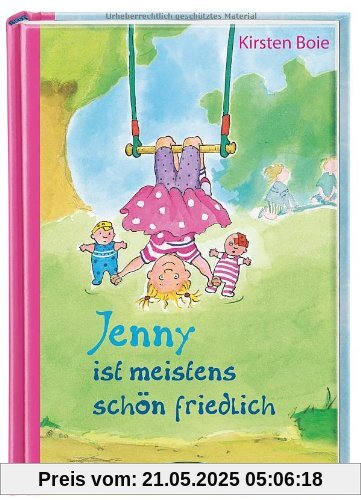 Urheberrechtlich geschütztes Material

Kirsten Boie

Jenny
ist meistens
schön friedlich

Preis vom: 21.05.2025 05:06:18